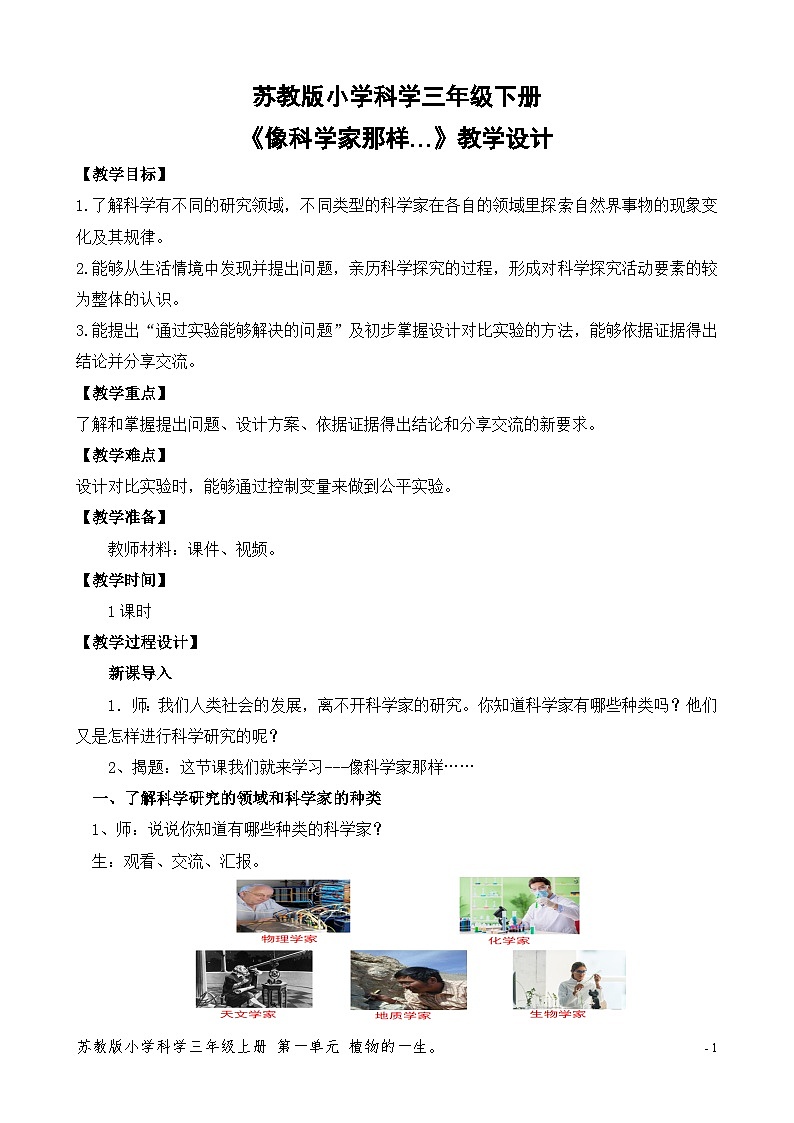 苏教版小学科学三年级下册

《像科学家那样...》教学设计

【教学目标】

1.了解科学有不同的研究领域，不同类型的科学家在各自的领域里探索自然界事物的现象变化及其规律。

2.能够从生活情境中发现并提出问题，亲历科学探究的过程，形成对科学探究活动要素的较为整体的认识。

3.能提出“通过实验能够解决的问题”及初步掌握设计对比实验的方法，能够依据证据得出结论并分享交流。

【教学重点】

了解和掌握提出问题、设计方案、依据证据得出结论和分享交流的新要求。

【教学难点】

设计对比实验时，能够通过控制变量来做到公平实验。

【教学准备】

教师材料：课件、视频。

【教学时间】

1课时

【教学过程设计】

新课导入

1．师：我们人类社会的发展，离不开科学家的研究。你知道科学家有哪些种类吗？他们又是怎样进行科学研究的呢？

2、揭题：这节课我们就来学习---像科学家那样……

一、了解科学研究的领域和科学家的种类

1、师：说说你知道有哪些种类的科学家？

生：观看、交流、汇报。

物理学家

化学家

天文学家

地质学家

生物学家

苏教版小学科学三年级上册 第一单元 植物的一生。

- 1